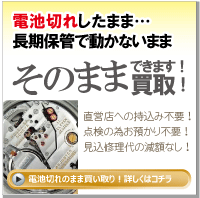 電池切れしたまま…
長期保管で動かないまま

そのまま できます！ 買取！

直営店への持込み不要！
点検の為お預かり不要！
見込修理代の減額なし！

電池切れのまま買い取り！詳しくはコチラ